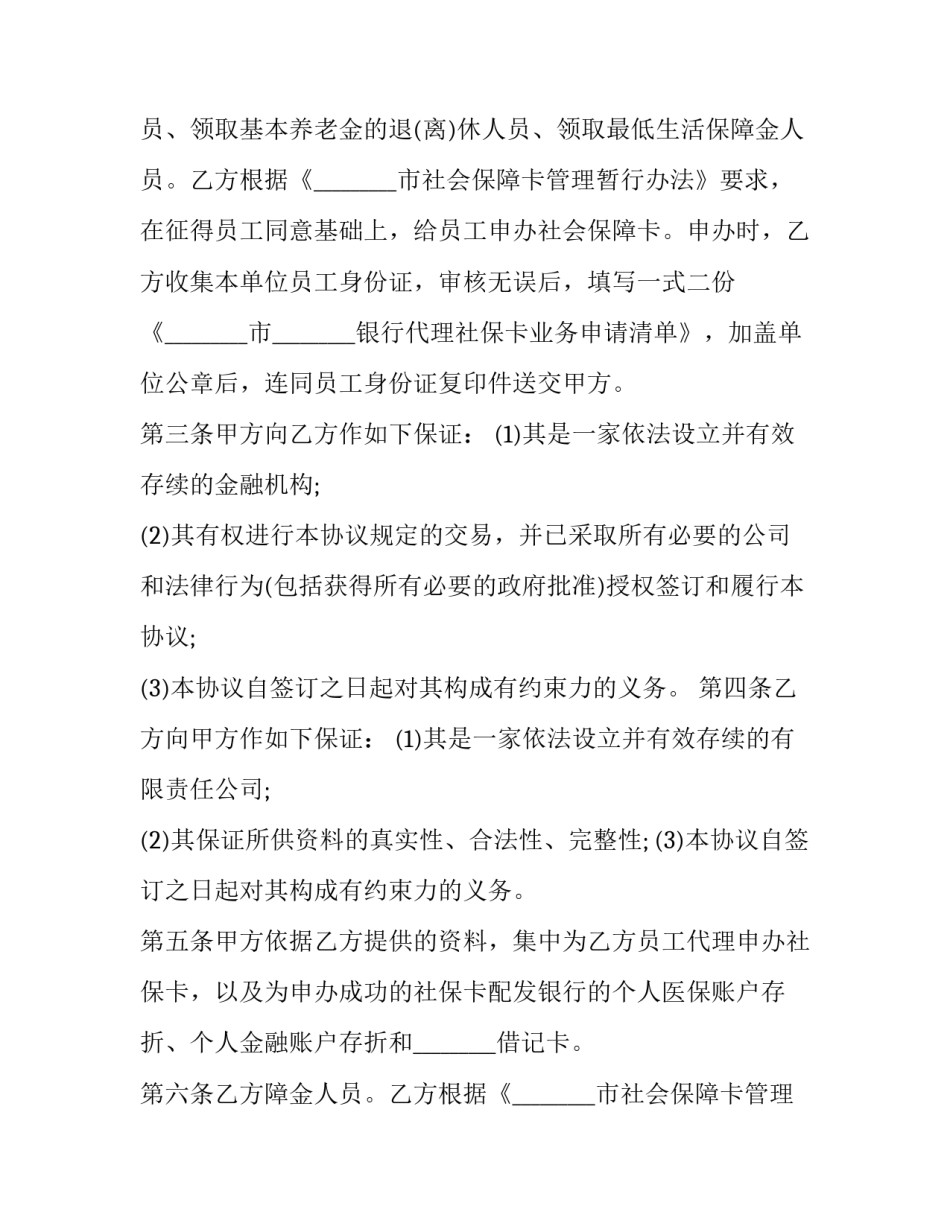 员、领取基本养老金的退(离)休人员、领取最低生活保障金人员。乙方根据《_______市社会保障卡管理暂行办法》要求，在征得员工同意基础上，给员工申办社会保障卡。申办时，乙方收集本单位员工身份证，审核无误后，填写一式二份《_______市_______银行代理社保卡业务申请清单》，加盖单位公章后，连同员工身份证复印件送交甲方。

第三条甲方向乙方作如下保证： (1)其是一家依法设立并有效存续的金融机构;

(2)其有权进行本协议规定的交易，并已采取所有必要的公司和法律行为(包括获得所有必要的政府批准)授权签订和履行本协议;

(3)本协议自签订之日起对其构成有约束力的义务。 第四条乙方向甲方作如下保证： (1)其是一家依法设立并有效存续的有限责任公司;

(2)其保证所供资料的真实性、合法性、完整性; (3)本协议自签订之日起对其构成有约束力的义务。

第五条甲方依据乙方提供的资料，集中为乙方员工代理申办社保卡，以及为申办成功的社保卡配发银行的个人医保账户存折、个人金融账户存折和_______借记卡。

第六条乙方障金人员。乙方根据《_______市社会保障卡管理